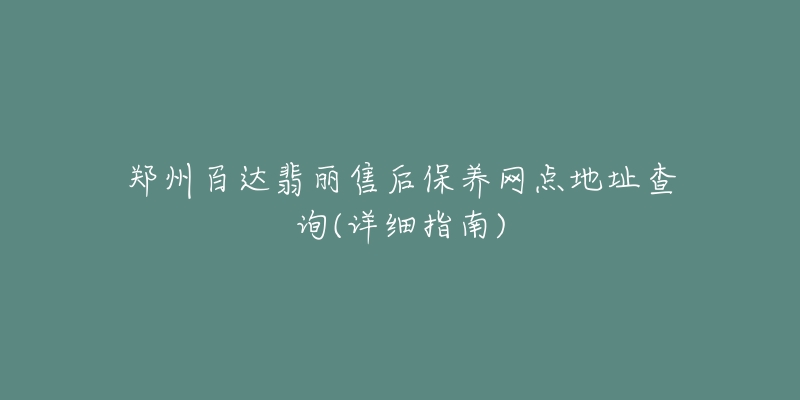 郑州百达翡丽售后保养网点地址查询(详细指南)